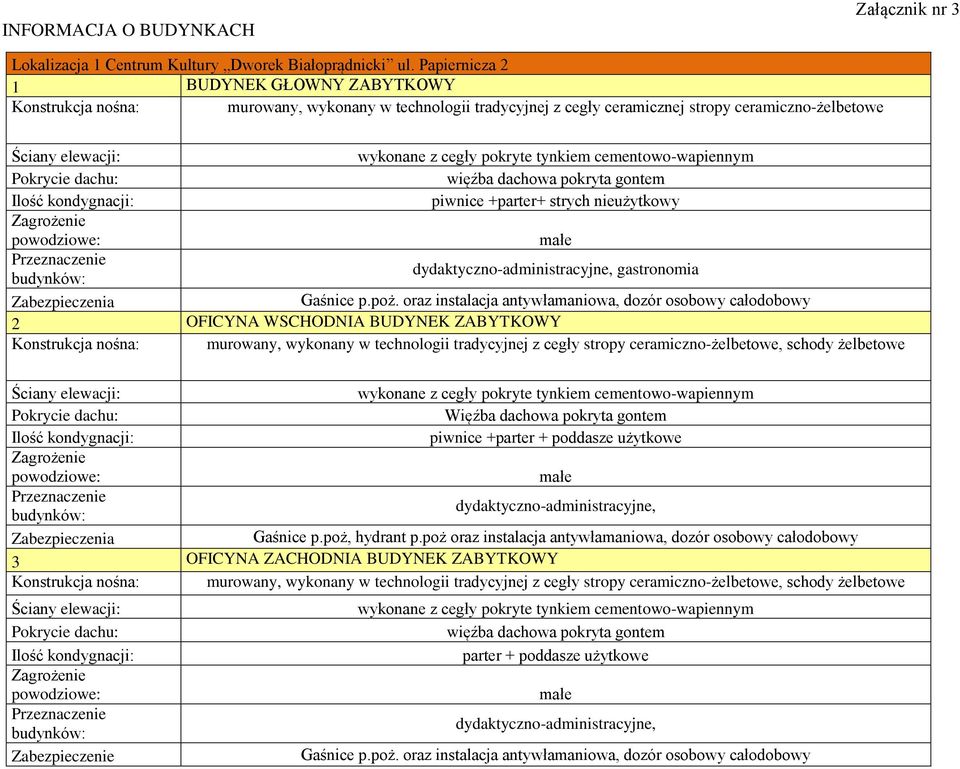 Załącznik nr 3

INFORMACJA O BUDYNKACH

| Lokalizacja 1 Centrum Kultury „Dworek Białoprądnicki" ul. Papiernicza 2 | |
|---|---|
| 1 | BUDYNEK GŁOWNY ZABYTKOWY |
| Konstrukcja nośna: | murowany, wykonany w technologii tradycyjnej z cegły ceramicznej stropy ceramiczno-żelbetowe |
| Ściany elewacji: | wykonane z cegły pokryte tynkiem cementowo-wapiennym |
| Pokrycie dachu: | więźba dachowa pokryta gontem |
| Ilość kondygnacji: | piwnice +parter+ strych nieużytkowy |
| Zagrożenie powodziowe: | małe |
| Przeznaczenie budynków: | dydaktyczno-administracyjne, gastronomia |
| Zabezpieczenia | Gaśnice p.poż. oraz instalacja antywłamaniowa, dozór osobowy całodobowy |
| 2 | OFICYNA WSCHODNIA BUDYNEK ZABYTKOWY |
| Konstrukcja nośna: | murowany, wykonany w technologii tradycyjnej z cegły stropy ceramiczno-żelbetowe, schody żelbetowe |
| Ściany elewacji: | wykonane z cegły pokryte tynkiem cementowo-wapiennym |
| Pokrycie dachu: | Więźba dachowa pokryta gontem |
| Ilość kondygnacji: | piwnice +parter + poddasze użytkowe |
| Zagrożenie powodziowe: | małe |
| Przeznaczenie budynków: | dydaktyczno-administracyjne, |
| Zabezpieczenia | Gaśnice p.poż, hydrant p.poż oraz instalacja antywłamaniowa, dozór osobowy całodobowy |
| 3 | OFICYNA ZACHODNIA BUDYNEK ZABYTKOWY |
| Konstrukcja nośna: | murowany, wykonany w technologii tradycyjnej z cegły stropy ceramiczno-żelbetowe, schody żelbetowe |
| Ściany elewacji: | wykonane z cegły pokryte tynkiem cementowo-wapiennym |
| Pokrycie dachu: | więźba dachowa pokryta gontem |
| Ilość kondygnacji: | parter + poddasze użytkowe |
| Zagrożenie powodziowe: | małe |
| Przeznaczenie budynków: | dydaktyczno-administracyjne, |
| Zabezpieczenie | Gaśnice p.poż. oraz instalacja antywłamaniowa, dozór osobowy całodobowy |